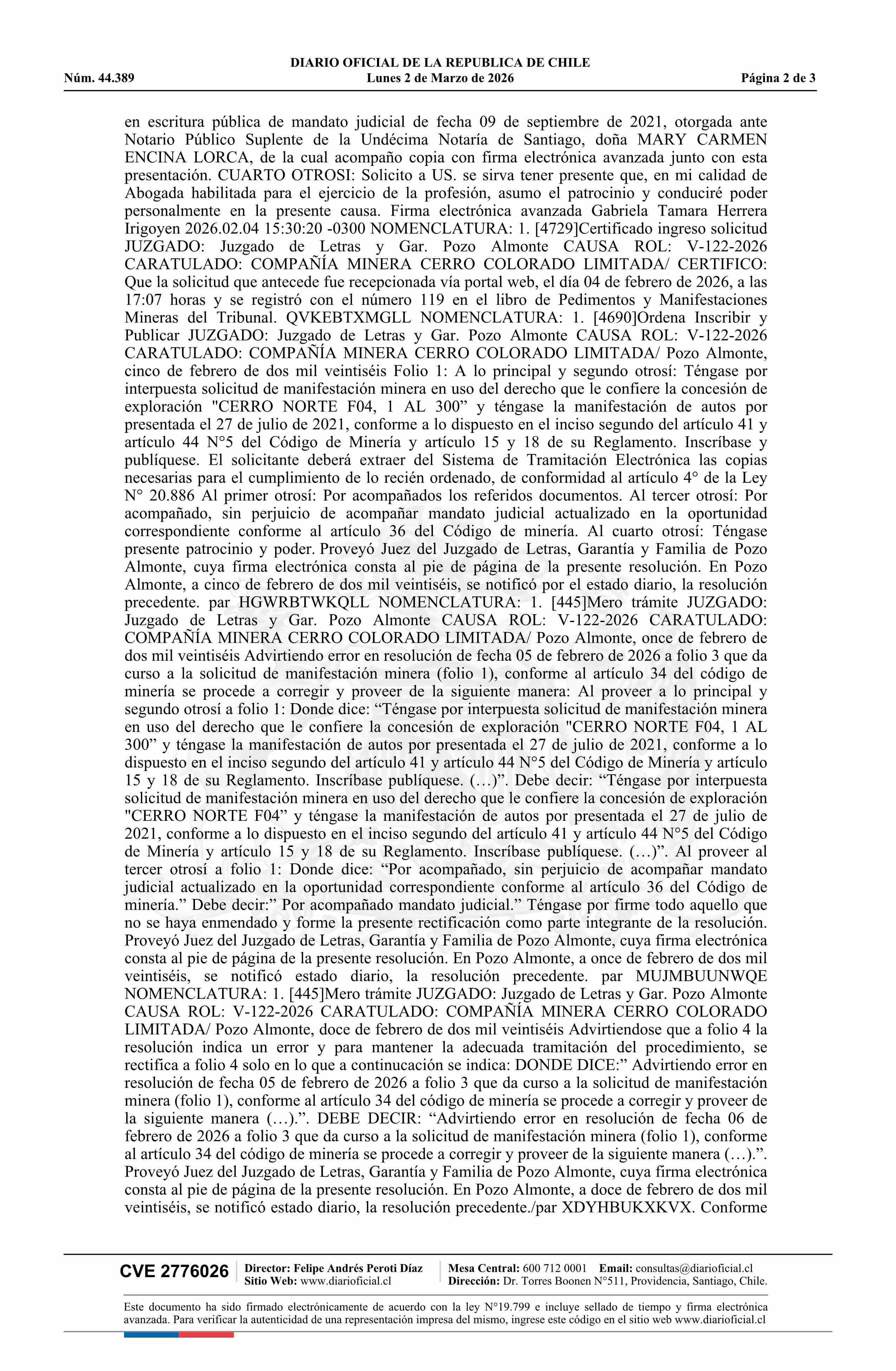 DIARIO OFICIAL DE LA REPUBLICA DE CHILE
Núm. 44.389 Lunes 2 de Marzo de 2026 Página 2 de 3

en escritura pública de mandato judicial de fecha 09 de septiembre de 2021, otorgada ante Notario Público Suplente de la Undécima Notaría de Santiago, doña MARY CARMEN ENCINA LORCA, de la cual acompaño copia con firma electrónica avanzada junto con esta presentación. CUARTO OTROSI: Solicito a US. se sirva tener presente que, en mi calidad de Abogada habilitada para el ejercicio de la profesión, asumo el patrocinio y conduciré poder personalmente en la presente causa. Firma electrónica avanzada Gabriela Tamara Herrera Irigoyen 2026.02.04 15:30:20 -0300 NOMENCLATURA: 1. [4729]Certificado ingreso solicitud JUZGADO: Juzgado de Letras y Gar. Pozo Almonte CAUSA ROL: V-122-2026 CARATULADO: COMPAÑÍA MINERA CERRO COLORADO LIMITADA/ CERTIFICO: Que la solicitud que antecede fue recepcionada vía portal web, el día 04 de febrero de 2026, a las 17:07 horas y se registró con el número 119 en el libro de Pedimentos y Manifestaciones Mineras del Tribunal. QVKEBTXMGLL NOMENCLATURA: 1. [4690]Ordena Inscribir y Publicar JUZGADO: Juzgado de Letras y Gar. Pozo Almonte CAUSA ROL: V-122-2026 CARATULADO: COMPAÑÍA MINERA CERRO COLORADO LIMITADA/ Pozo Almonte, cinco de febrero de dos mil veintiséis Folio 1: A lo principal y segundo otrosí: Téngase por interpuesta solicitud de manifestación minera en uso del derecho que le confiere la concesión de exploración "CERRO NORTE F04, 1 AL 300” y téngase la manifestación de autos por presentada el 27 de julio de 2021, conforme a lo dispuesto en el inciso segundo del artículo 41 y artículo 44 N°5 del Código de Minería y artículo 15 y 18 de su Reglamento. Inscríbase y publíquese. El solicitante deberá extraer del Sistema de Tramitación Electrónica las copias necesarias para el cumplimiento de lo recién ordenado, de conformidad al artículo 4° de la Ley N° 20.886 Al primer otrosí: Por acompañados los referidos documentos. Al tercer otrosí: Por acompañado, sin perjuicio de acompañar mandato judicial actualizado en la oportunidad correspondiente conforme al artículo 36 del Código de minería. Al cuarto otrosí: Téngase presente patrocinio y poder. Proveyó Juez del Juzgado de Letras, Garantía y Familia de Pozo Almonte, cuya firma electrónica consta al pie de página de la presente resolución. En Pozo Almonte, a cinco de febrero de dos mil veintiséis, se notificó por el estado diario, la resolución precedente. par HGWRBTWKQLL NOMENCLATURA: 1. [445]Mero trámite JUZGADO: Juzgado de Letras y Gar. Pozo Almonte CAUSA ROL: V-122-2026 CARATULADO: COMPAÑÍA MINERA CERRO COLORADO LIMITADA/ Pozo Almonte, once de febrero de dos mil veintiséis Advirtiendo error en resolución de fecha 05 de febrero de 2026 a folio 3 que da curso a la solicitud de manifestación minera (folio 1), conforme al artículo 34 del código de minería se procede a corregir y proveer de la siguiente manera: Al proveer a lo principal y segundo otrosí a folio 1: Donde dice: “Téngase por interpuesta solicitud de manifestación minera en uso del derecho que le confiere la concesión de exploración "CERRO NORTE F04, 1 AL 300” y téngase la manifestación de autos por presentada el 27 de julio de 2021, conforme a lo dispuesto en el inciso segundo del artículo 41 y artículo 44 N°5 del Código de Minería y artículo 15 y 18 de su Reglamento. Inscríbase publíquese. (…)”. Debe decir: “Téngase por interpuesta solicitud de manifestación minera en uso del derecho que le confiere la concesión de exploración "CERRO NORTE F04” y téngase la manifestación de autos por presentada el 27 de julio de 2021, conforme a lo dispuesto en el inciso segundo del artículo 41 y artículo 44 N°5 del Código de Minería y artículo 15 y 18 de su Reglamento. Inscríbase publíquese. (…)”. Al proveer al tercer otrosí a folio 1: Donde dice: “Por acompañado, sin perjuicio de acompañar mandato judicial actualizado en la oportunidad correspondiente conforme al artículo 36 del Código de minería.” Debe decir:” Por acompañado mandato judicial.” Téngase por firme todo aquello que no se haya enmendado y forme la presente rectificación como parte integrante de la resolución. Proveyó Juez del Juzgado de Letras, Garantía y Familia de Pozo Almonte, cuya firma electrónica consta al pie de página de la presente resolución. En Pozo Almonte, a once de febrero de dos mil veintiséis, se notificó estado diario, la resolución precedente. par MUJMBUUNWQE NOMENCLATURA: 1. [445]Mero trámite JUZGADO: Juzgado de Letras y Gar. Pozo Almonte CAUSA ROL: V-122-2026 CARATULADO: COMPAÑÍA MINERA CERRO COLORADO LIMITADA/ Pozo Almonte, doce de febrero de dos mil veintiséis Advirtiendose que a folio 4 la resolución indica un error y para mantener la adecuada tramitación del procedimiento, se rectifica a folio 4 solo en lo que a continucación se indica: DONDE DICE:” Advirtiendo error en resolución de fecha 05 de febrero de 2026 a folio 3 que da curso a la solicitud de manifestación minera (folio 1), conforme al artículo 34 del código de minería se procede a corregir y proveer de la siguiente manera (…).”. DEBE DECIR: “Advirtiendo error en resolución de fecha 06 de febrero de 2026 a folio 3 que da curso a la solicitud de manifestación minera (folio 1), conforme al artículo 34 del código de minería se procede a corregir y proveer de la siguiente manera (…).”. Proveyó Juez del Juzgado de Letras, Garantía y Familia de Pozo Almonte, cuya firma electrónica consta al pie de página de la presente resolución. En Pozo Almonte, a doce de febrero de dos mil veintiséis, se notificó estado diario, la resolución precedente./par XDYHBUKXKVX. Conforme

CVE 2776026 Director: Felipe Andrés Peroti Díaz Sitio Web: www.diarioficial.cl Mesa Central: 600 712 0001 Email: consultas@diarioficial.cl Dirección: Dr. Torres Boonen N°511, Providencia, Santiago, Chile.

Este documento ha sido firmado electrónicamente de acuerdo con la ley N°19.799 e incluye sellado de tiempo y firma electrónica avanzada. Para verificar la autenticidad de una representación impresa del mismo, ingrese este código en el sitio web www.diarioficial.cl